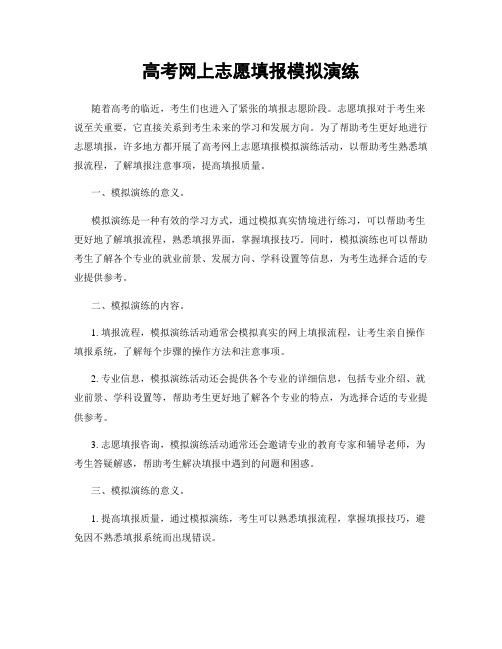 高考网上志愿填报模拟演练

随着高考的临近，考生们也进入了紧张的填报志愿阶段。志愿填报对于考生来说至关重要，它直接关系到考生未来的学习和发展方向。为了帮助考生更好地进行志愿填报，许多地方都开展了高考网上志愿填报模拟演练活动，以帮助考生熟悉填报流程，了解填报注意事项，提高填报质量。

一、模拟演练的意义。

模拟演练是一种有效的学习方式，通过模拟真实情境进行练习，可以帮助考生更好地了解填报流程，熟悉填报界面，掌握填报技巧。同时，模拟演练也可以帮助考生了解各个专业的就业前景、发展方向、学科设置等信息，为考生选择合适的专业提供参考。

二、模拟演练的内容。

1. 填报流程，模拟演练活动通常会模拟真实的网上填报流程，让考生亲自操作填报系统，了解每个步骤的操作方法和注意事项。

2. 专业信息，模拟演练活动还会提供各个专业的详细信息，包括专业介绍、就业前景、学科设置等，帮助考生更好地了解各个专业的特点，为选择合适的专业提供参考。

3. 志愿填报咨询，模拟演练活动通常还会邀请专业的教育专家和辅导老师，为考生答疑解惑，帮助考生解决填报中遇到的问题和困惑。

三、模拟演练的意义。

1. 提高填报质量，通过模拟演练，考生可以熟悉填报流程，掌握填报技巧，避免因不熟悉填报系统而出现错误。